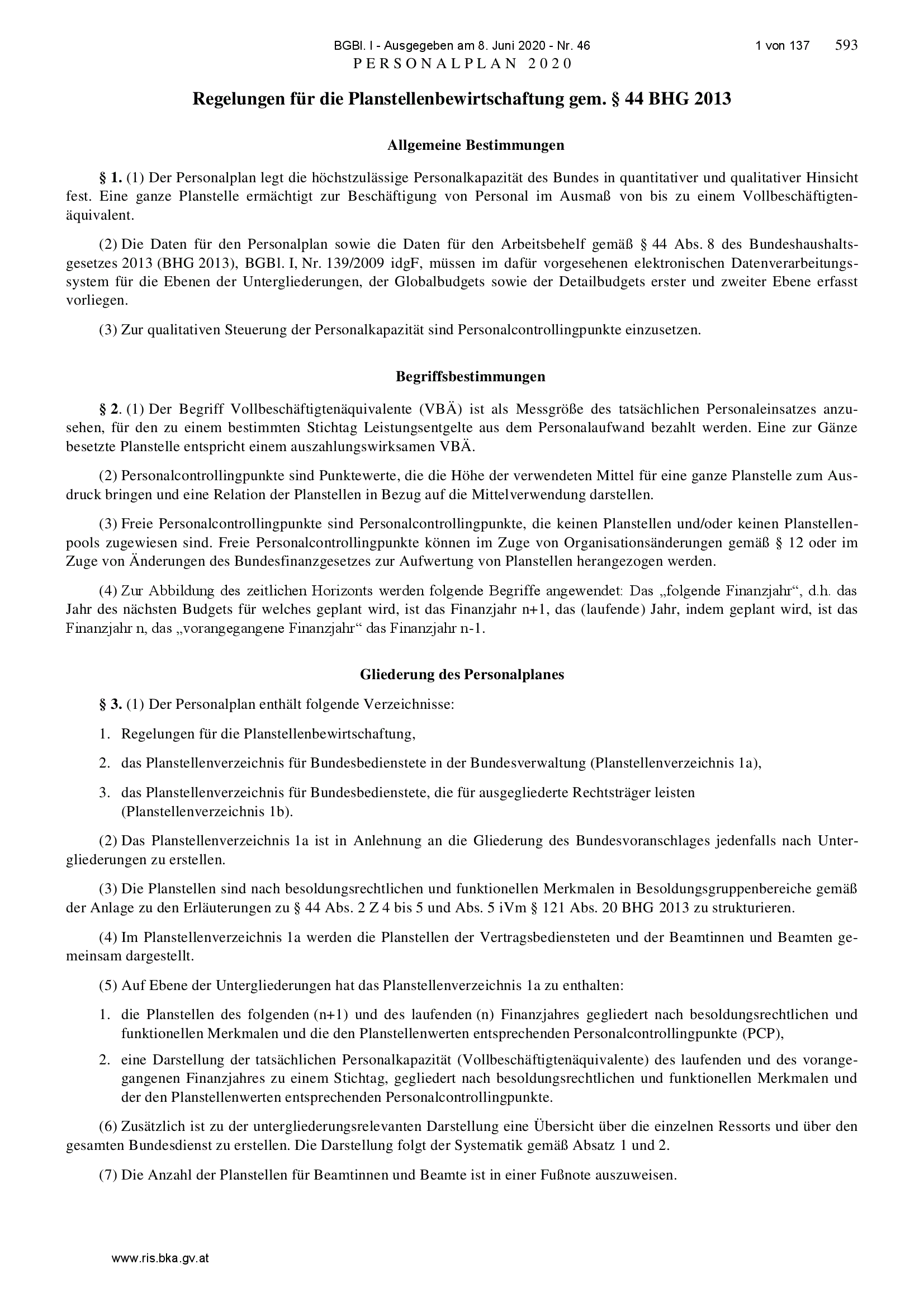 BGBl. I - Ausgegeben am 8. Juni 2020 - Nr. 46 1 von 137 593

PERSONALPLAN 2020

Regelungen für die Planstellenbewirtschaftung gem. § 44 BHG 2013

Allgemeine Bestimmungen

§ 1. (1) Der Personalplan legt die höchstzulässige Personalkapazität des Bundes in quantitativer und qualitativer Hinsicht fest. Eine ganze Planstelle ermächtigt zur Beschäftigung von Personal im Ausmaß von bis zu einem Vollbeschäftigtenäquivalent.

(2) Die Daten für den Personalplan sowie die Daten für den Arbeitsbehelf gemäß § 44 Abs. 8 des Bundeshaushaltsgesetzes 2013 (BHG 2013), BGBl. I, Nr. 139/2009 idgF, müssen im dafür vorgesehenen elektronischen Datenverarbeitungssystem für die Ebenen der Untergliederungen, der Globalbudgets sowie der Detailbudgets erster und zweiter Ebene erfasst vorliegen.

(3) Zur qualitativen Steuerung der Personalkapazität sind Personalcontrollingpunkte einzusetzen.

Begriffsbestimmungen

§ 2. (1) Der Begriff Vollbeschäftigtenäquivalente (VBÄ) ist als Messgröße des tatsächlichen Personaleinsatzes anzusehen, für den zu einem bestimmten Stichtag Leistungsentgelte aus dem Personalaufwand bezahlt werden. Eine zur Gänze besetzte Planstelle entspricht einem auszahlungswirksamen VBÄ.

(2) Personalcontrollingpunkte sind Punktewerte, die die Höhe der verwendeten Mittel für eine ganze Planstelle zum Ausdruck bringen und eine Relation der Planstellen in Bezug auf die Mittelverwendung darstellen.

(3) Freie Personalcontrollingpunkte sind Personalcontrollingpunkte, die keinen Planstellen und/oder keinen Planstellenpools zugewiesen sind. Freie Personalcontrollingpunkte können im Zuge von Organisationsänderungen gemäß § 12 oder im Zuge von Änderungen des Bundesfinanzgesetzes zur Aufwertung von Planstellen herangezogen werden.

(4) Zur Abbildung des zeitlichen Horizonts werden folgende Begriffe angewendet: Das „folgende Finanzjahr“, d.h. das Jahr des nächsten Budgets für welches geplant wird, ist das Finanzjahr n+1, das (laufende) Jahr, indem geplant wird, ist das Finanzjahr n, das „vorangegangene Finanzjahr“ das Finanzjahr n-1.

Gliederung des Personalplanes

§ 3. (1) Der Personalplan enthält folgende Verzeichnisse:

1. Regelungen für die Planstellenbewirtschaftung,

2. das Planstellenverzeichnis für Bundesbedienstete in der Bundesverwaltung (Planstellenverzeichnis 1a),

3. das Planstellenverzeichnis für Bundesbedienstete, die für ausgegliederte Rechtsträger leisten (Planstellenverzeichnis 1b).

(2) Das Planstellenverzeichnis 1a ist in Anlehnung an die Gliederung des Bundesvoranschlages jedenfalls nach Untergliederungen zu erstellen.

(3) Die Planstellen sind nach besoldungsrechtlichen und funktionellen Merkmalen in Besoldungsgruppenbereiche gemäß der Anlage zu den Erläuterungen zu § 44 Abs. 2 Z 4 bis 5 und Abs. 5 iVm § 121 Abs. 20 BHG 2013 zu strukturieren.

(4) Im Planstellenverzeichnis 1a werden die Planstellen der Vertragsbediensteten und der Beamtinnen und Beamten gemeinsam dargestellt.

(5) Auf Ebene der Untergliederungen hat das Planstellenverzeichnis 1a zu enthalten:

1. die Planstellen des folgenden (n+1) und des laufenden (n) Finanzjahres gegliedert nach besoldungsrechtlichen und funktionellen Merkmalen und die den Planstellenwerten entsprechenden Personalcontrollingpunkte (PCP),

2. eine Darstellung der tatsächlichen Personalkapazität (Vollbeschäftigtenäquivalente) des laufenden und des vorangegangenen Finanzjahres zu einem Stichtag, gegliedert nach besoldungsrechtlichen und funktionellen Merkmalen und der den Planstellenwerten entsprechenden Personalcontrollingpunkte.

(6) Zusätzlich ist zu der untergliederungsrelevanten Darstellung eine Übersicht über die einzelnen Ressorts und über den gesamten Bundesdienst zu erstellen. Die Darstellung folgt der Systematik gemäß Absatz 1 und 2.

(7) Die Anzahl der Planstellen für Beamtinnen und Beamte ist in einer Fußnote auszuweisen.

www.ris.bka.gv.at